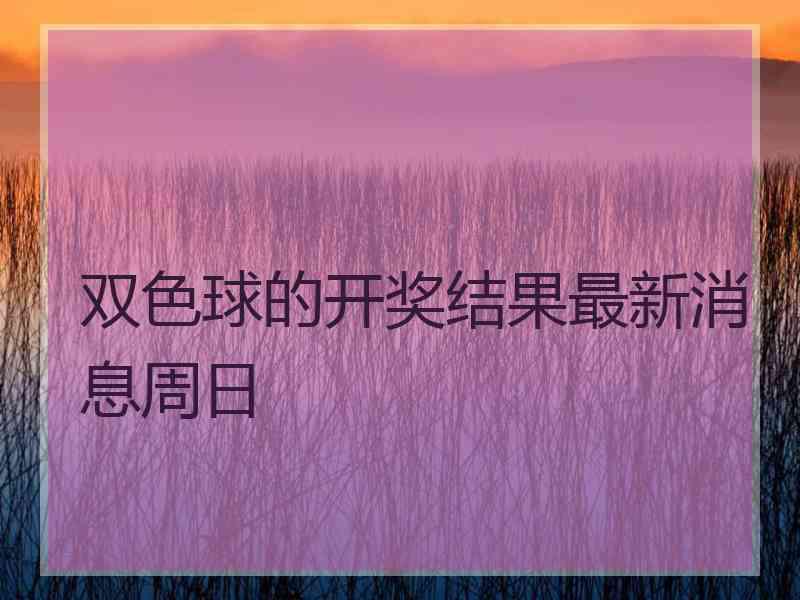 双色球的开奖结果最新消息周日